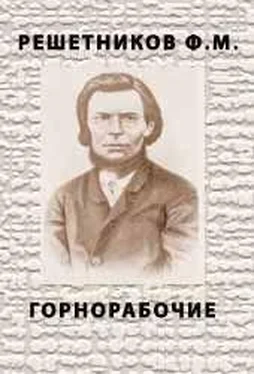 РЕШЕТНИКОВ Ф.М.

ГОРНОРАБОЧИЕ